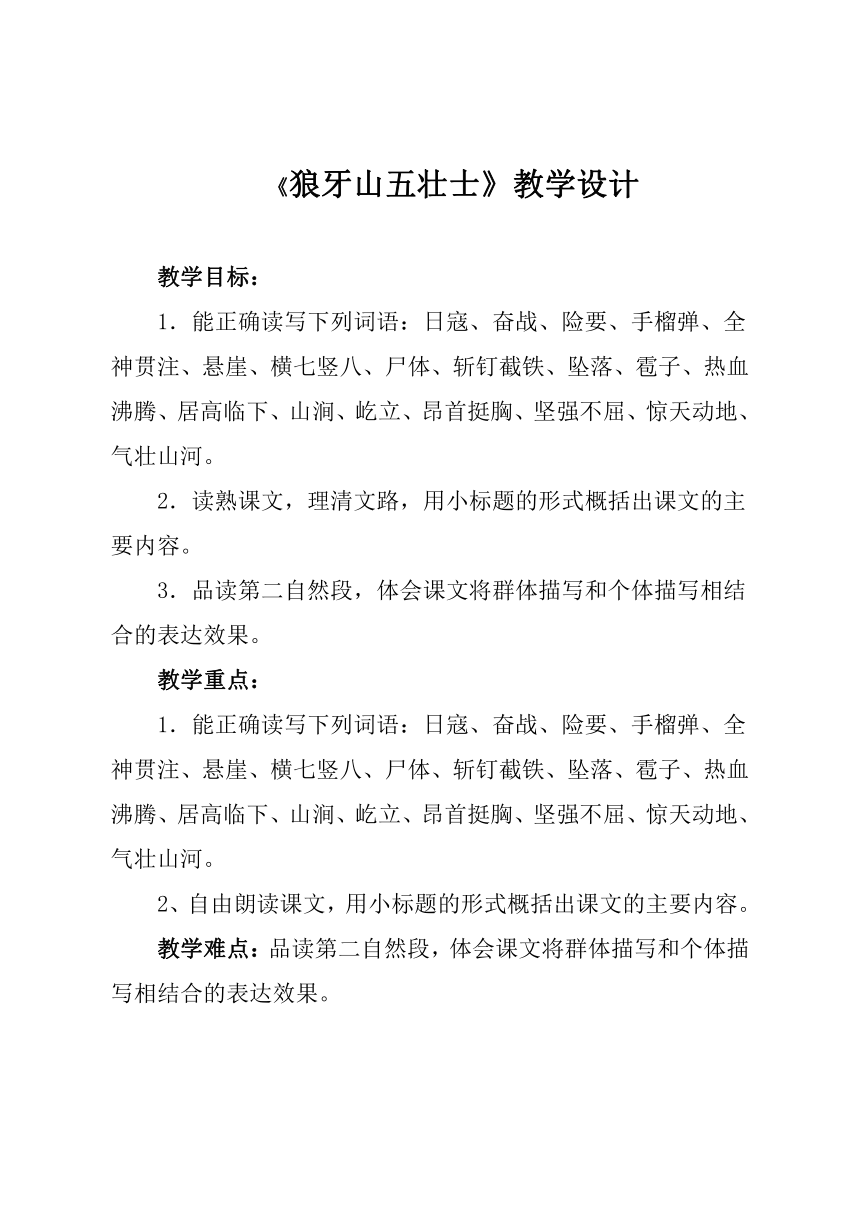 《狼牙山五壮士》教学设计

教学目标：

1．能正确读写下列词语：日寇、奋战、险要、手榴弹、全神贯注、悬崖、横七竖八、尸体、斩钉截铁、坠落、雹子、热血沸腾、居高临下、山涧、屹立、昂首挺胸、坚强不屈、惊天动地、气壮山河。

2．读熟课文，理清文路，用小标题的形式概括出课文的主要内容。

3．品读第二自然段，体会课文将群体描写和个体描写相结合的表达效果。

教学重点：

1．能正确读写下列词语：日寇、奋战、险要、手榴弹、全神贯注、悬崖、横七竖八、尸体、斩钉截铁、坠落、雹子、热血沸腾、居高临下、山涧、屹立、昂首挺胸、坚强不屈、惊天动地、气壮山河。

2、自由朗读课文，用小标题的形式概括出课文的主要内容。

教学难点：品读第二自然段，体会课文将群体描写和个体描写相结合的表达效果。